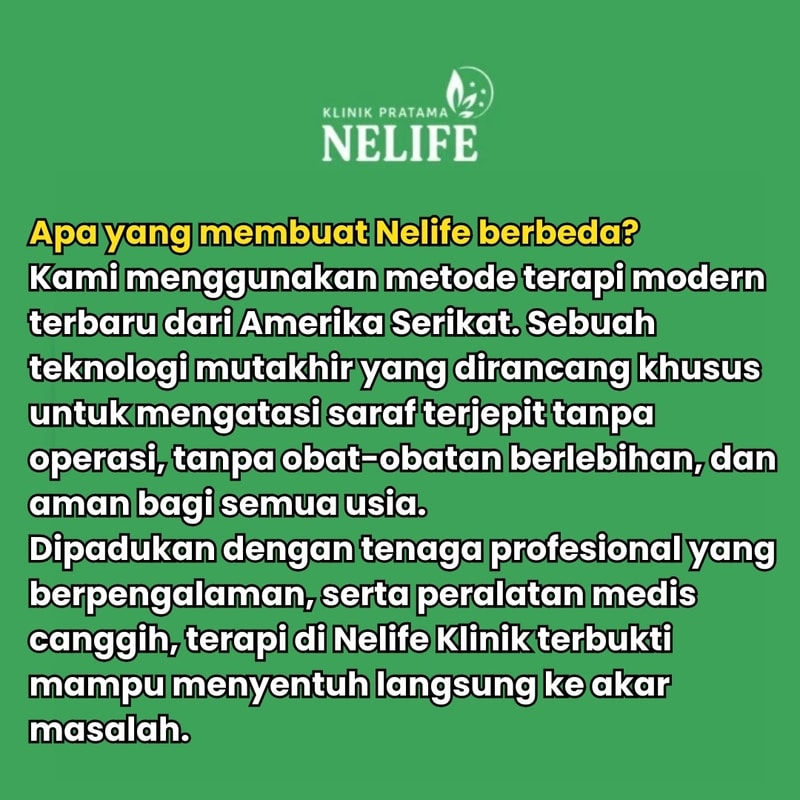 KLINIK PRATAMA
NELIFE

Apa yang membuat Nelife berbeda?
Kami menggunakan metode terapi modern terbaru dari Amerika Serikat. Sebuah teknologi mutakhir yang dirancang khusus untuk mengatasi saraf terjepit tanpa operasi, tanpa obat-obatan berlebihan, dan aman bagi semua usia.

Dipadukan dengan tenaga profesional yang berpengalaman, serta peralatan medis canggih, terapi di Nelife Klinik terbukti mampu menyentuh langsung ke akar masalah.